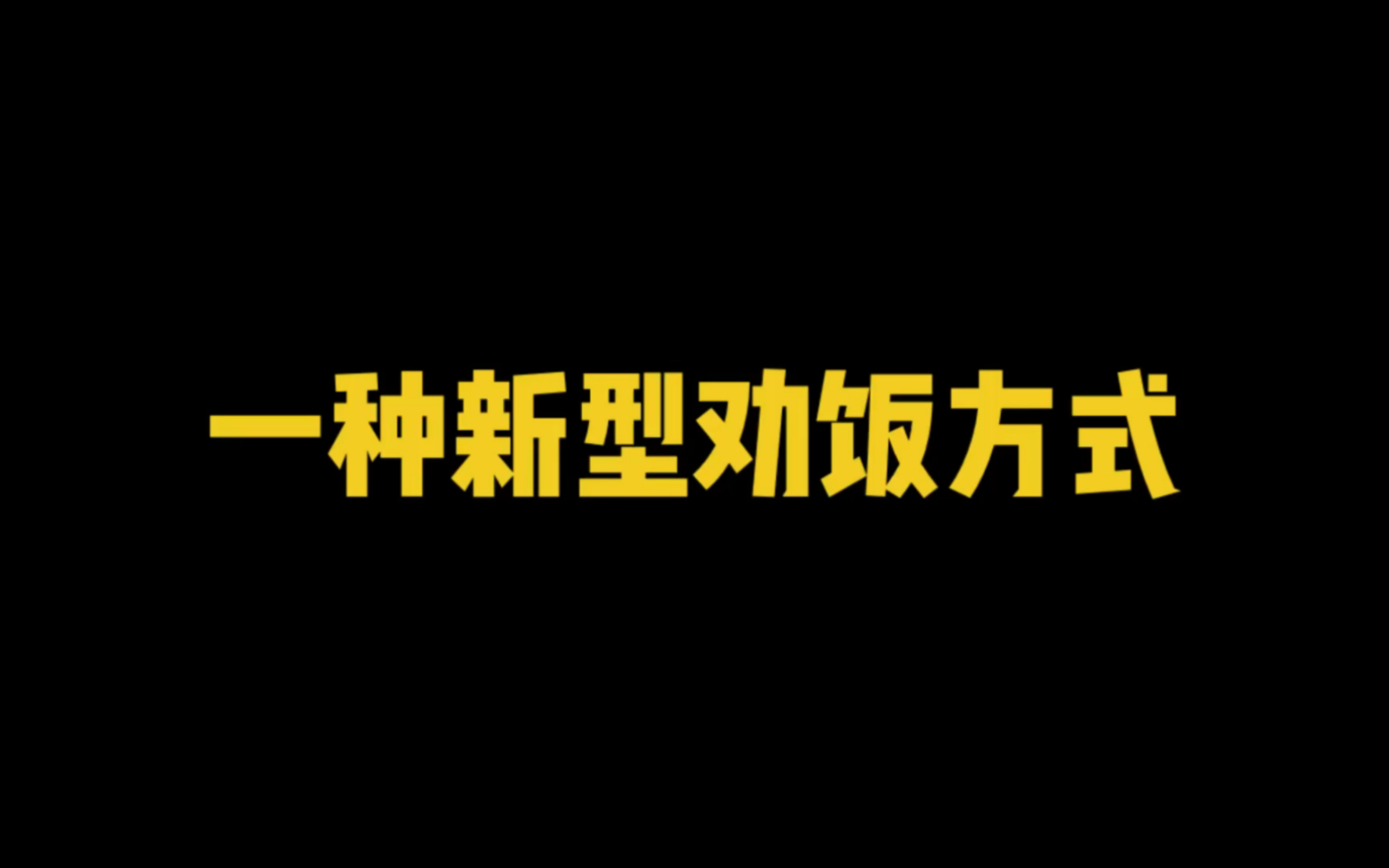 一种新型劝饭方式